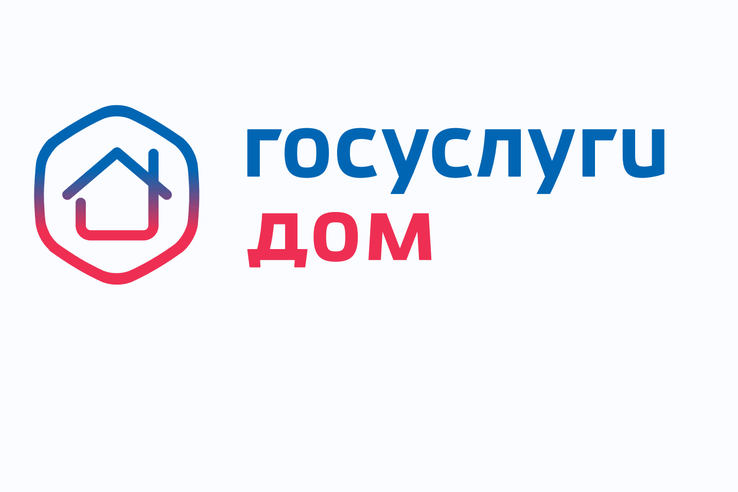 госуслуги
дом